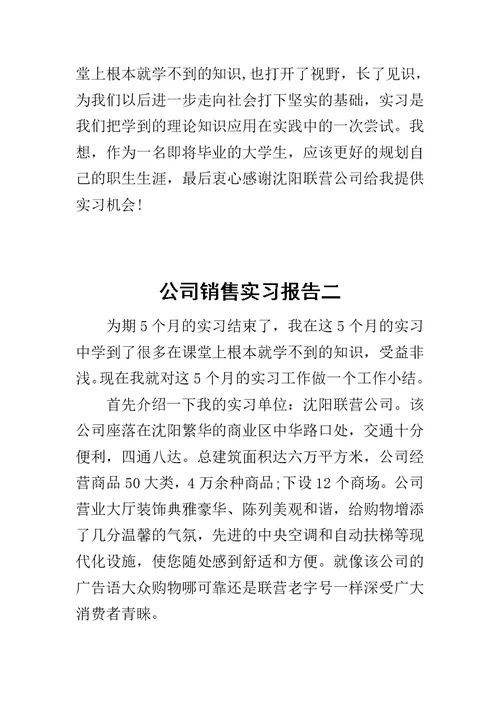 堂上根本就学不到的知识,也打开了视野，长了见识，为我们以后进一步走向社会打下坚实的基础，实习是我们把学到的理论知识应用在实践中的一次尝试。我想，作为一名即将毕业的大学生，应该更好的规划自己的职生生涯，最后衷心感谢沈阳联营公司给我提供实习机会!

公司销售实习报告二

为期 5 个月的实习结束了，我在这 5 个月的实习中学到了很多在课堂上根本就学不到的知识，受益非浅。现在我就对这 5 个月的实习工作做一个工作小结。

首先介绍一下我的实习单位：沈阳联营公司。该公司座落在沈阳繁华的商业区中华路口处，交通十分便利，四通八达。总建筑面积达六万平方米，公司经营商品 50 大类，4 万余种商品;下设 12 个商场。公司营业大厅装饰典雅豪华、陈列美观和谐，给购物增添了几分温馨的气氛，先进的中央空调和自动扶梯等现代化设施，使您随处感到舒适和方便。就像该公司的广告语大众购物哪可靠还是联营老字号一样深受广大消费者青睐。